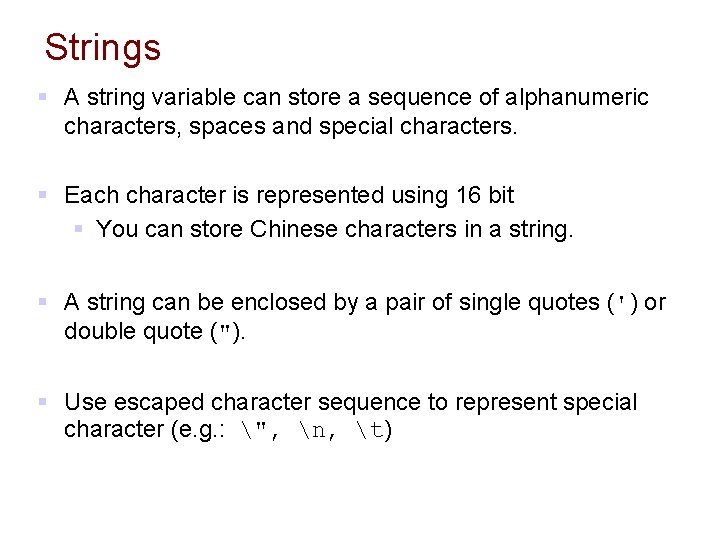 Strings

A string variable can store a sequence of alphanumeric characters, spaces and special characters.

Each character is represented using 16 bit

You can store Chinese characters in a string.

A string can be enclosed by a pair of single quotes (') or double quote (").

Use escaped character sequence to represent special character (e.g.: \", \n, \t)